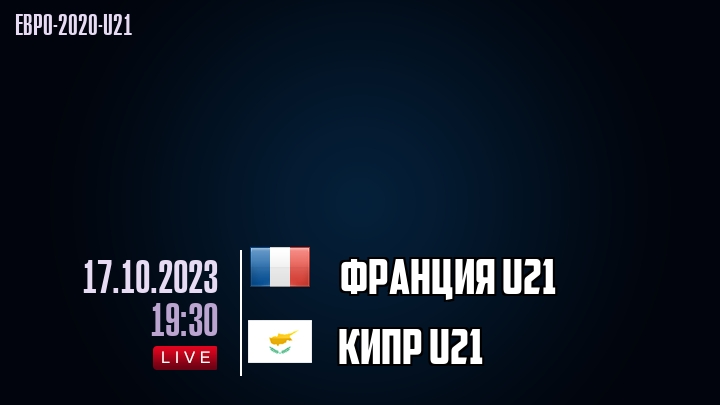 ЕВРО-2020-U21

17.10.2023
19:30
LIVE

ФРАНЦИЯ U21

КИПР U21